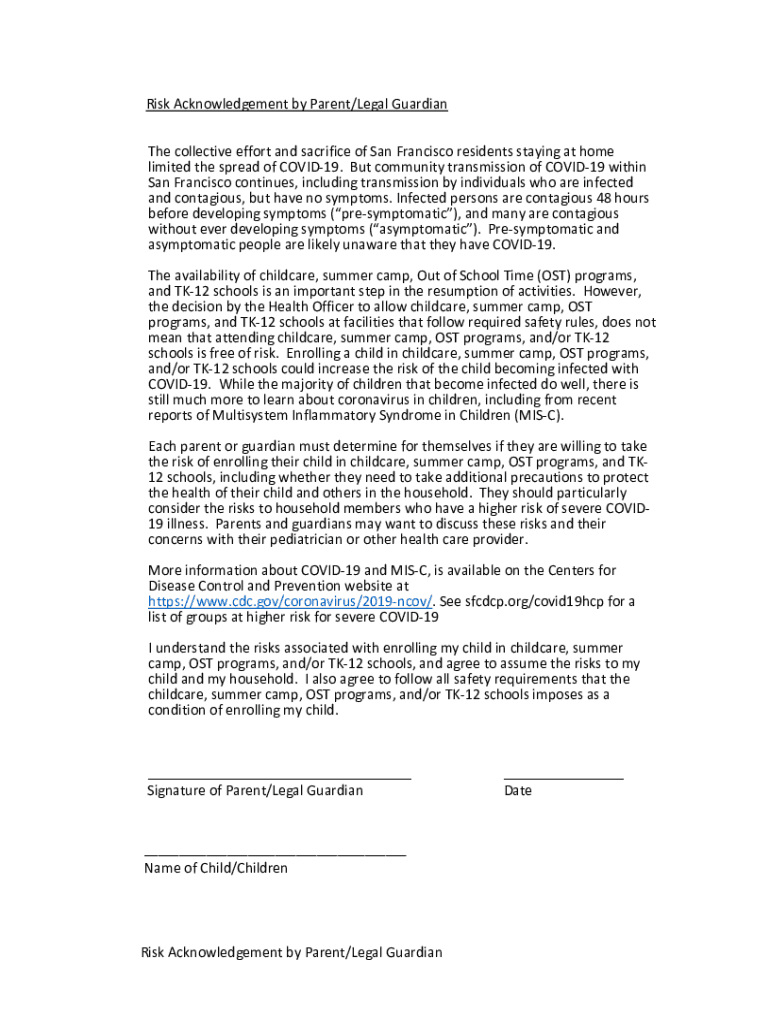 Risk Acknowledgement by Parent/Legal Guardian

The collective effort and sacrifice of San Francisco residents staying at home limited the spread of COVID-19. But community transmission of COVID-19 within San Francisco continues, including transmission by individuals who are infected and contagious, but have no symptoms. Infected persons are contagious 48 hours before developing symptoms ("pre-symptomatic"), and many are contagious without ever developing symptoms ("asymptomatic"). Pre-symptomatic and asymptomatic people are likely unaware that they have COVID-19.

The availability of childcare, summer camp, Out of School Time (OST) programs, and TK-12 schools is an important step in the resumption of activities. However, the decision by the Health Officer to allow childcare, summer camp, OST programs, and TK-12 schools at facilities that follow required safety rules, does not mean that attending childcare, summer camp, OST programs, and/or TK-12 schools is free of risk. Enrolling a child in childcare, summer camp, OST programs, and/or TK-12 schools could increase the risk of the child becoming infected with COVID-19. While the majority of children that become infected do well, there is still much more to learn about coronavirus in children, including from recent reports of Multisystem Inflammatory Syndrome in Children (MIS-C).

Each parent or guardian must determine for themselves if they are willing to take the risk of enrolling their child in childcare, summer camp, OST programs, and TK-12 schools, including whether they need to take additional precautions to protect the health of their child and others in the household. They should particularly consider the risks to household members who have a higher risk of severe COVID-19 illness. Parents and guardians may want to discuss these risks and their concerns with their pediatrician or other health care provider.

More information about COVID-19 and MIS-C, is available on the Centers for Disease Control and Prevention website at https://www.cdc.gov/coronavirus/2019-ncov/. See sfcdcp.org/covid19hcp for a list of groups at higher risk for severe COVID-19

I understand the risks associated with enrolling my child in childcare, summer camp, OST programs, and/or TK-12 schools, and agree to assume the risks to my child and my household. I also agree to follow all safety requirements that the childcare, summer camp, OST programs, and/or TK-12 schools imposes as a condition of enrolling my child.

Signature of Parent/Legal Guardian

Date

Name of Child/Children

Risk Acknowledgement by Parent/Legal Guardian